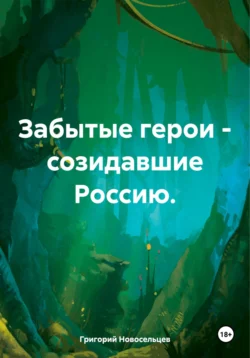 Забытые герои - созидавшие Россию.

Григорий Новосельцев

18+